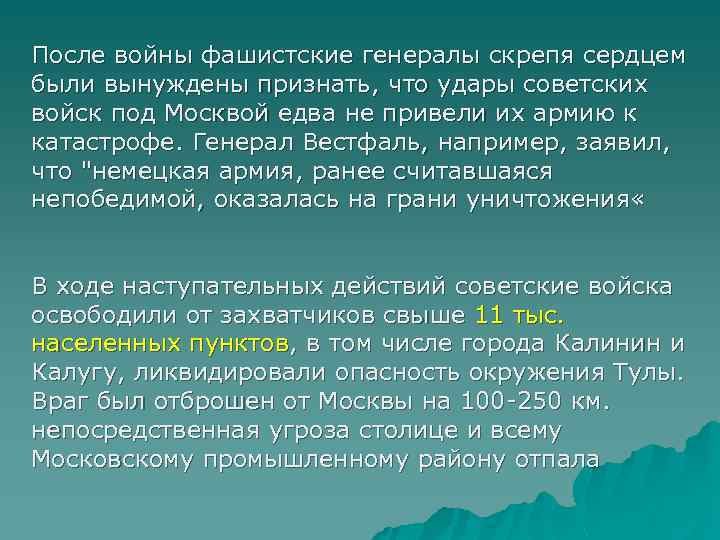 После войны фашистские генералы скрепя сердцем были вынуждены признать, что удары советских войск под Москвой едва не привели их армию к катастрофе. Генерал Вестфаль, например, заявил, что "немецкая армия, ранее считавшаяся непобедимой, оказалась на грани уничтожения«

В ходе наступательных действий советские войска освободили от захватчиков свыше 11 тыс. населенных пунктов, в том числе города Калинин и Калугу, ликвидировали опасность окружения Тулы. Враг был отброшен от Москвы на 100-250 км. непосредственная угроза столице и всему Московскому промышленному району отпала